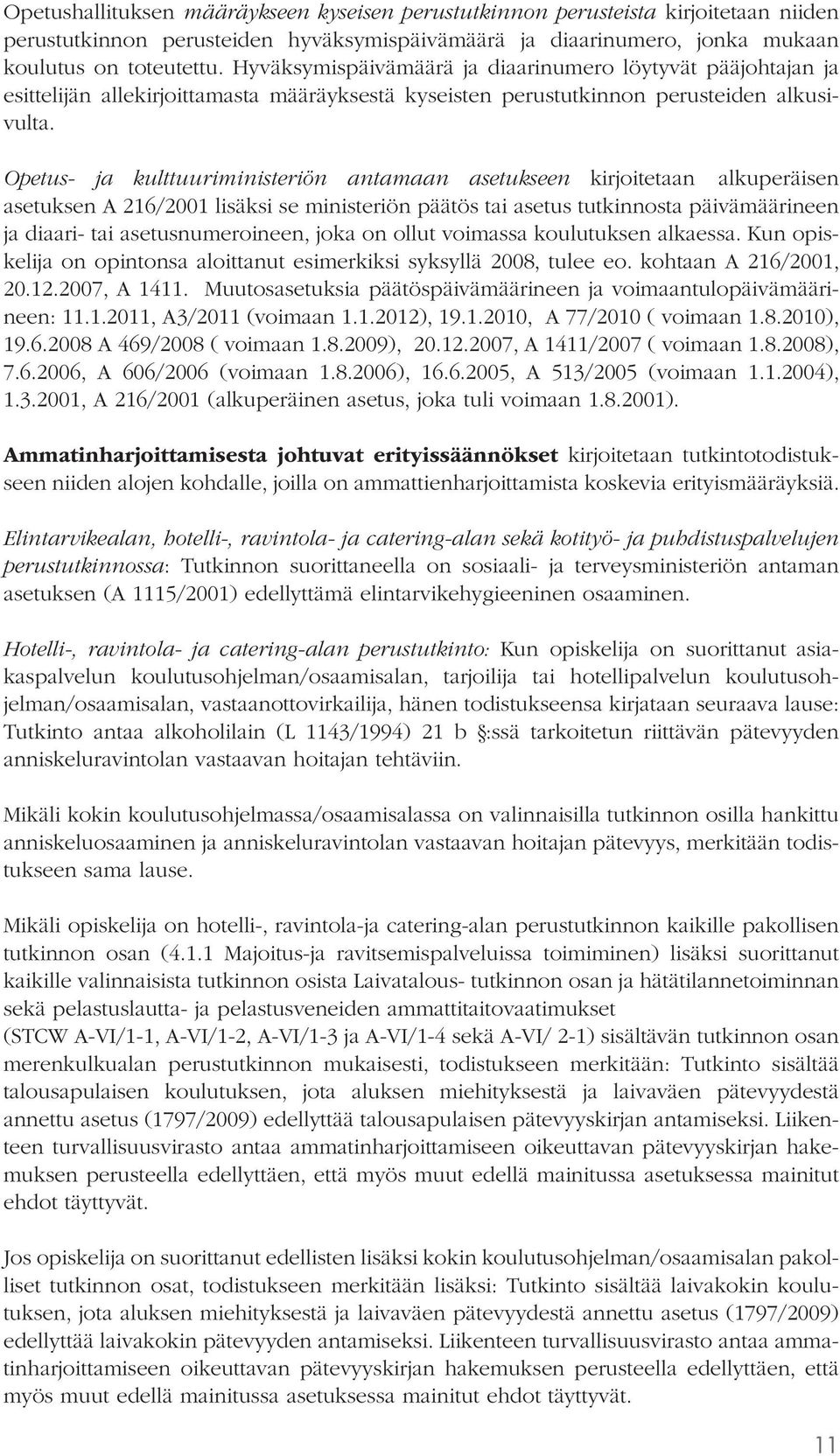 Opetushallituksen määräykseen kyseisen perustutkinnon perusteista kirjoitetaan niiden perustutkinnon perusteiden hyväksymispäivämäärä ja diaarinumero, jonka mukaan koulutus on toteutettu. Hyväksymispäivämäärä ja diaarinumero löytyvät pääjohtajan ja esittelijän allekirjoittamasta määräyksestä kyseisten perustutkinnon perusteiden alkusivulta.

Opetus- ja kulttuuriministeriön antamaan asetukseen kirjoitetaan alkuperäisen asetuksen A 216/2001 lisäksi se ministeriön päätös tai asetus tutkinnosta päivämäärineen ja diaari- tai asetusnumeroineen, joka on ollut voimassa koulutuksen alkaessa. Kun opiskelija on opintonsa aloittanut esimerkiksi syksyllä 2008, tulee eo. kohtaan A 216/2001, 20.12.2007, A 1411. Muutosasetuksia päätöspäivämäärineen ja voimaantulopäivämäärineen: 11.1.2011, A3/2011 (voimaan 1.1.2012), 19.1.2010, A 77/2010 ( voimaan 1.8.2010), 19.6.2008 A 469/2008 ( voimaan 1.8.2009), 20.12.2007, A 1411/2007 ( voimaan 1.8.2008), 7.6.2006, A 606/2006 (voimaan 1.8.2006), 16.6.2005, A 513/2005 (voimaan 1.1.2004), 1.3.2001, A 216/2001 (alkuperäinen asetus, joka tuli voimaan 1.8.2001).

Ammatinharjoittamisesta johtuvat erityissäännökset kirjoitetaan tutkintotodistukseen niiden alojen kohdalle, joilla on ammattienharjoittamista koskevia erityismääräyksiä.

Elintarvikealan, hotelli-, ravintola- ja catering-alan sekä kotityö- ja puhdistuspalvelujen perustutkinnossa: Tutkinnon suorittaneella on sosiaali- ja terveysministeriön antaman asetuksen (A 1115/2001) edellyttämä elintarvikehygieeninen osaaminen.

Hotelli-, ravintola- ja catering-alan perustutkinto: Kun opiskelija on suorittanut asiakaspalvelun koulutusohjelman/osaamisalan, tarjoilija tai hotellipalvelun koulutusohjelman/osaamisalan, vastaanottovirkailija, hänen todistukseensa kirjataan seuraava lause: Tutkinto antaa alkoholilain (L 1143/1994) 21 b §:ssä tarkoitetun riittävän pätevyyden anniskeluravintolan vastaavan hoitajan tehtäviin.

Mikäli kokin koulutusohjelmassa/osaamisalassa on valinnaisilla tutkinnon osilla hankittu anniskeluosaaminen ja anniskeluravintolan vastaavan hoitajan pätevyys, merkitään todistukseen sama lause.

Mikäli opiskelija on hotelli-, ravintola-ja catering-alan perustutkinnon kaikille pakollisen tutkinnon osan (4.1.1 Majoitus-ja ravitsemispalveluissa toimiminen) lisäksi suorittanut kaikille valinnaisista tutkinnon osista Laivatalous- tutkinnon osan ja hätätilannetoiminnan sekä pelastuslautta- ja pelastusveneiden ammattitaitovaatimukset
(STCW A-VI/1-1, A-VI/1-2, A-VI/1-3 ja A-VI/1-4 sekä A-VI/ 2-1) sisältävän tutkinnon osan merenkulkualan perustutkinnon mukaisesti, todistukseen merkitään: Tutkinto sisältää talousapulaisen koulutuksen, jota aluksen miehityksestä ja laivaväen pätevyydestä annettu asetus (1797/2009) edellyttää talousapulaisen pätevyyskirjan antamiseksi. Liikenteen turvallisuusvirasto antaa ammatinharjoittamiseen oikeuttavan pätevyyskirjan hakemuksen perusteella edellyttäen, että myös muut edellä mainitussa asetuksessa mainitut ehdot täyttyvät.

Jos opiskelija on suorittanut edellisten lisäksi kokin koulutusohjelman/osaamisalan pakolliset tutkinnon osat, todistukseen merkitään lisäksi: Tutkinto sisältää laivakokin koulutuksen, jota aluksen miehityksestä ja laivaväen pätevyydestä annettu asetus (1797/2009) edellyttää laivakokin pätevyyden antamiseksi. Liikenteen turvallisuusvirasto antaa ammatinharjoittamiseen oikeuttavan pätevyyskirjan hakemuksen perusteella edellyttäen, että myös muut edellä mainitussa asetuksessa mainitut ehdot täyttyvät.

11